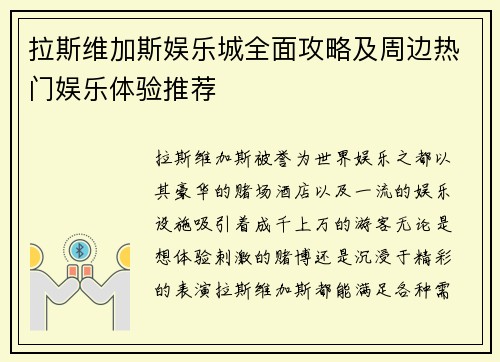 拉斯维加斯娱乐城全面攻略及周边热门娱乐体验推荐

拉斯维加斯被誉为世界娱乐之都以其豪华的赌场酒店以及一流的娱乐设施吸引着成千上万的游客无论是想体验刺激的赌博还是沉浸于精彩的表演拉斯维加斯都能满足各种需